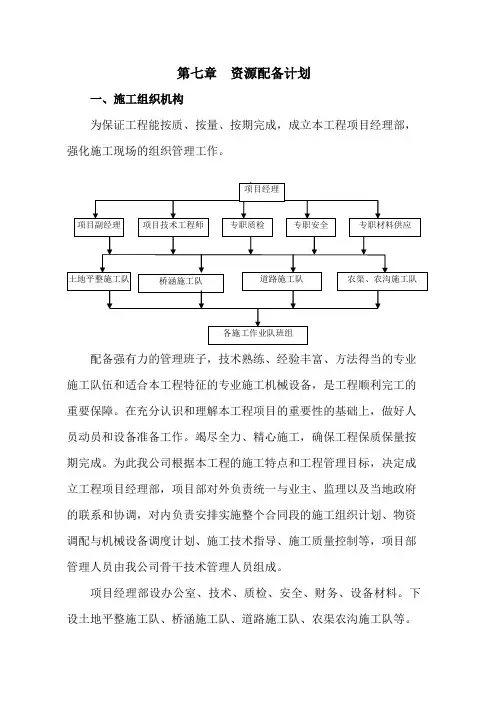 第七章　资源配备计划

一、施工组织机构

为保证工程能按质、按量、按期完成，成立本工程项目经理部，强化施工现场的组织管理工作。

项目经理

项目副经理　项目技术工程师　专职质检　专职安全　专职材料供应

土地平整施工队　桥涵施工队　道路施工队　农渠、农沟施工队

各施工作业队班组

配备强有力的管理班子，技术熟练、经验丰富、方法得当的专业施工队伍和适合本工程特征的专业施工机械设备，是工程顺利完工的重要保障。在充分认识和理解本工程项目的重要性的基础上，做好人员动员和设备准备工作。竭尽全力、精心施工，确保工程保质保量按期完成。为此我公司根据本工程的施工特点和工程管理目标，决定成立工程项目经理部，项目部对外负责统一与业主、监理以及当地政府的联系和协调，对内负责安排实施整个合同段的施工组织计划、物资调配与机械设备调度计划、施工技术指导、施工质量控制等，项目部管理人员由我公司骨干技术管理人员组成。

项目经理部设办公室、技术、质检、安全、财务、设备材料。下设土地平整施工队、桥涵施工队、道路施工队、农渠农沟施工队等。